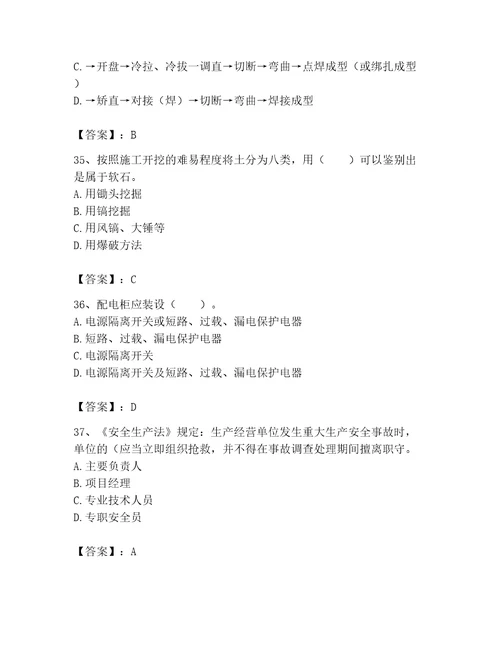 C.→开盘→冷拉、冷拔一调直→切断→弯曲→点焊成型（或绑扎成型）
D.→矫直→对接（焊）→切断→弯曲→焊接成型

【答案】：B

35、按照施工开挖的难易程度将土分为八类，用（　　）可以鉴别出是属于软石。
A.用锄头挖掘
B.用镐挖掘
C.用风镐、大锤等
D.用爆破方法

【答案】：C

36、配电柜应装设（　　）。
A.电源隔离开关或短路、过载、漏电保护电器
B.短路、过载、漏电保护电器
C.电源隔离开关
D.电源隔离开关及短路、过载、漏电保护电器

【答案】：D

37、《安全生产法》规定：生产经营单位发生重大生产安全事故时，单位的（应当立即组织抢救，并不得在事故调查处理期间擅离职守。
A.主要负责人
B.项目经理
C.专业技术人员
D.专职安全员

【答案】：A